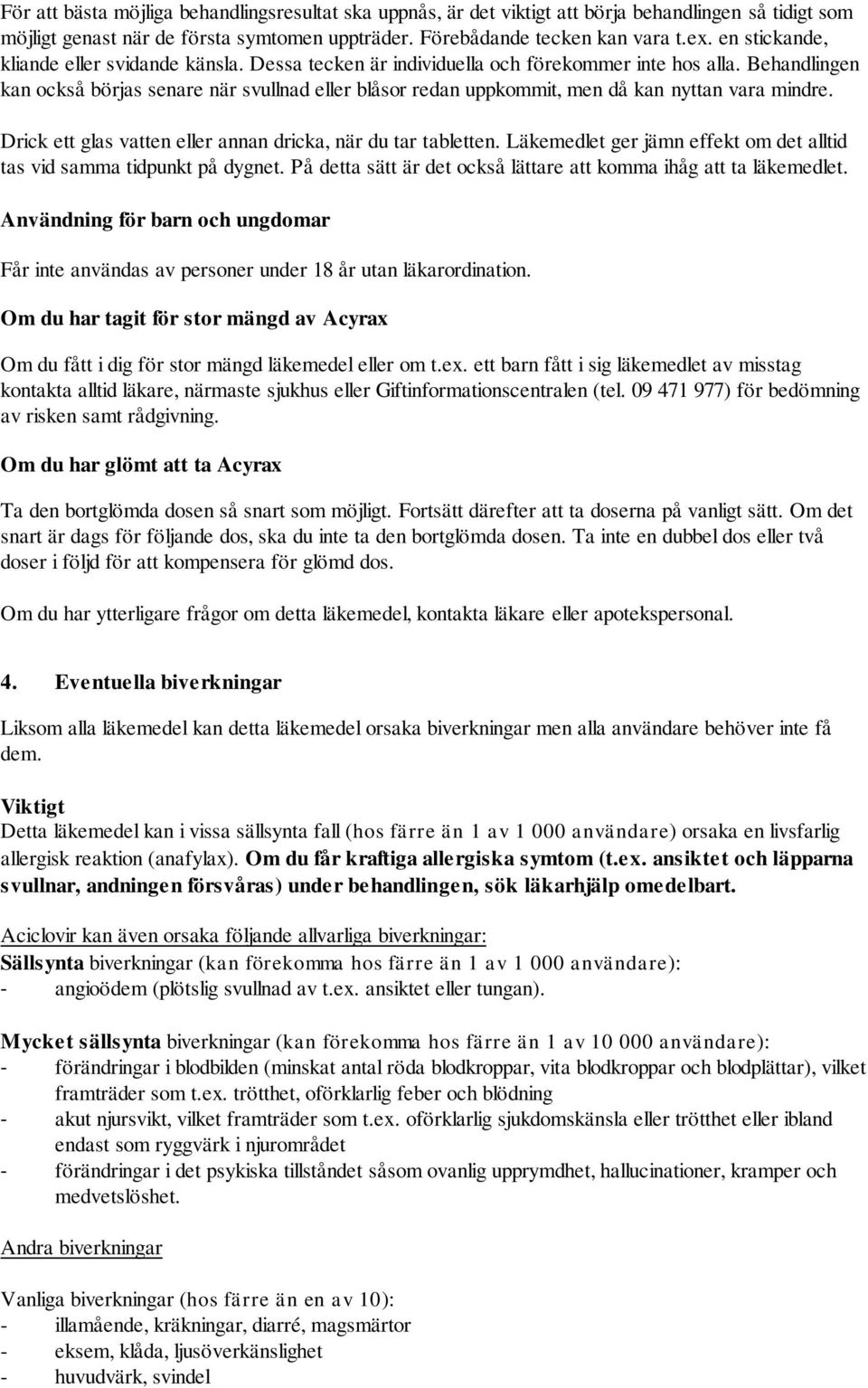 För att bästa möjliga behandlingsresultat ska uppnås, är det viktigt att börja behandlingen så tidigt som möjligt genast när de första symtomen uppträder. Förebådande tecken kan vara t.ex. en stickande, kliande eller svidande känsla. Dessa tecken är individuella och förekommer inte hos alla. Behandlingen kan också börjas senare när svullnad eller blåsor redan uppkommit, men då kan nyttan vara mindre.

Drick ett glas vatten eller annan dricka, när du tar tabletten. Läkemedlet ger jämn effekt om det alltid tas vid samma tidpunkt på dygnet. På detta sätt är det också lättare att komma ihåg att ta läkemedlet.

Användning för barn och ungdomar

Får inte användas av personer under 18 år utan läkarordination.

Om du har tagit för stor mängd av Acyrax

Om du fått i dig för stor mängd läkemedel eller om t.ex. ett barn fått i sig läkemedlet av misstag kontakta alltid läkare, närmaste sjukhus eller Giftinformationscentralen (tel. 09 471 977) för bedömning av risken samt rådgivning.

Om du har glömt att ta Acyrax

Ta den bortglömda dosen så snart som möjligt. Fortsätt därefter att ta doserna på vanligt sätt. Om det snart är dags för följande dos, ska du inte ta den bortglömda dosen. Ta inte en dubbel dos eller två doser i följd för att kompensera för glömd dos.

Om du har ytterligare frågor om detta läkemedel, kontakta läkare eller apotekspersonal.

4. Eventuella biverkningar

Liksom alla läkemedel kan detta läkemedel orsaka biverkningar men alla användare behöver inte få dem.

Viktigt
Detta läkemedel kan i vissa sällsynta fall (hos färre än 1 av 1 000 användare) orsaka en livsfarlig allergisk reaktion (anafylax). Om du får kraftiga allergiska symtom (t.ex. ansiktet och läpparna svullnar, andningen försvåras) under behandlingen, sök läkarhjälp omedelbart.

Aciclovir kan även orsaka följande allvarliga biverkningar:
Sällsynta biverkningar (kan förekomma hos färre än 1 av 1 000 användare):
- angioödem (plötslig svullnad av t.ex. ansiktet eller tungan).

Mycket sällsynta biverkningar (kan förekomma hos färre än 1 av 10 000 användare):
- förändringar i blodbilden (minskat antal röda blodkroppar, vita blodkroppar och blodplättar), vilket framträder som t.ex. trötthet, oförklarlig feber och blödning
- akut njursvikt, vilket framträder som t.ex. oförklarlig sjukdomskänsla eller trötthet eller ibland endast som ryggvärk i njurområdet
- förändringar i det psykiska tillståndet såsom ovanlig upprymdhet, hallucinationer, kramper och medvetslöshet.

Andra biverkningar

Vanliga biverkningar (hos färre än en av 10):
- illamående, kräkningar, diarré, magsmärtor
- eksem, klåda, ljusöverkänslighet
- huvudvärk, svindel